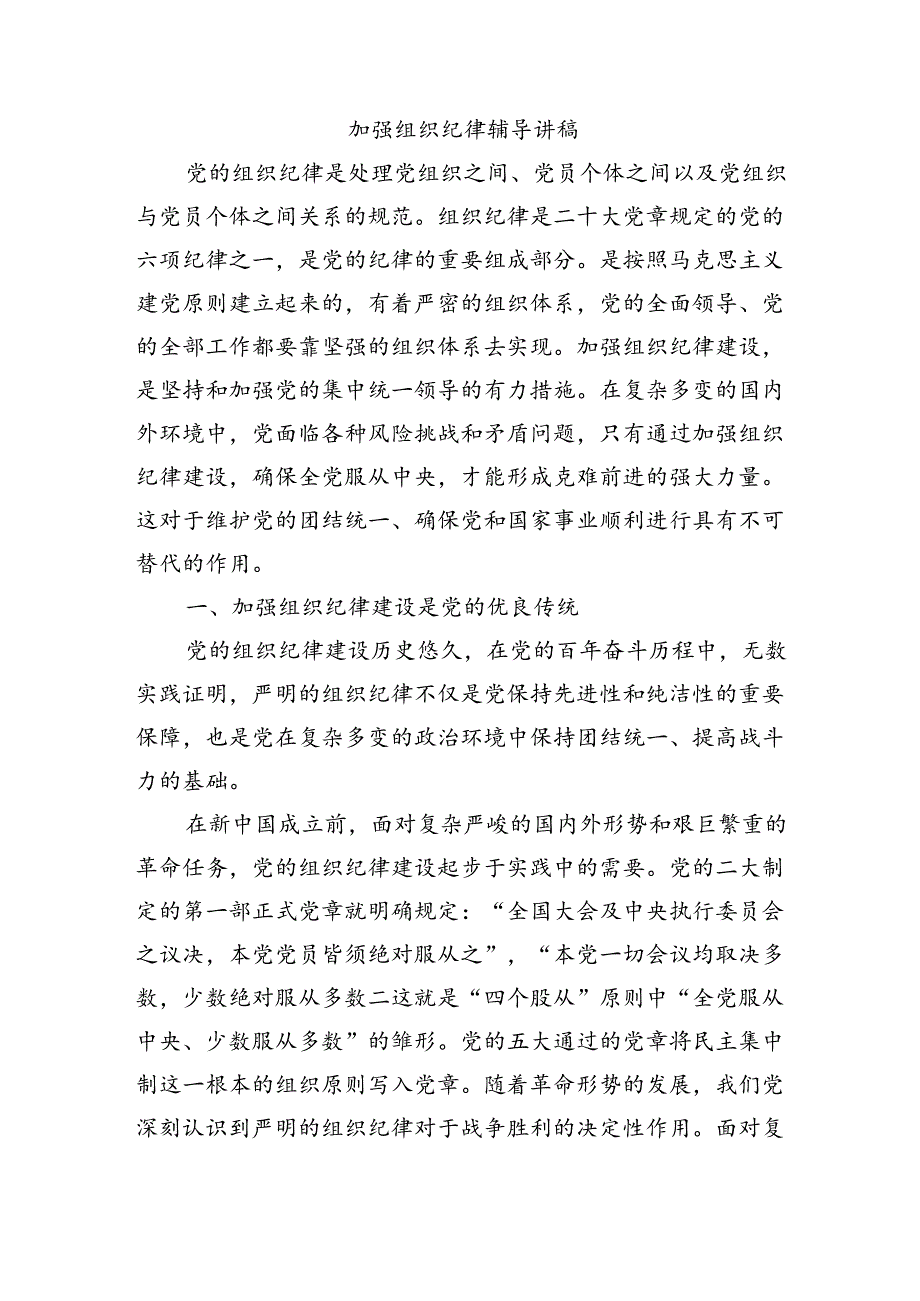 加强组织纪律辅导讲稿

党的组织纪律是处理党组织之间、党员个体之间以及党组织与党员个体之间关系的规范。组织纪律是二十大党章规定的党的六项纪律之一，是党的纪律的重要组成部分。是按照马克思主义建党原则建立起来的，有着严密的组织体系，党的全面领导、党的全部工作都要靠坚强的组织体系去实现。加强组织纪律建设，是坚持和加强党的集中统一领导的有力措施。在复杂多变的国内外环境中，党面临各种风险挑战和矛盾问题，只有通过加强组织纪律建设，确保全党服从中央，才能形成克难前进的强大力量。这对于维护党的团结统一、确保党和国家事业顺利进行具有不可替代的作用。

一、加强组织纪律建设是党的优良传统

党的组织纪律建设历史悠久，在党的百年奋斗历程中，无数实践证明，严明的组织纪律不仅是党保持先进性和纯洁性的重要保障，也是党在复杂多变的政治环境中保持团结统一、提高战斗力的基础。

在新中国成立前，面对复杂严峻的国内外形势和艰巨繁重的革命任务，党的组织纪律建设起步于实践中的需要。党的二大制定的第一部正式党章就明确规定：“全国大会及中央执行委员会之议决，本党党员皆须绝对服从之”，“本党一切会议均取决多数，少数绝对服从多数二这就是“四个股从”原则中“全党服从中央、少数服从多数”的雏形。党的五大通过的党章将民主集中制这一根本的组织原则写入党章。随着革命形势的发展，我们党深刻认识到严明的组织纪律对于战争胜利的决定性作用。面对复